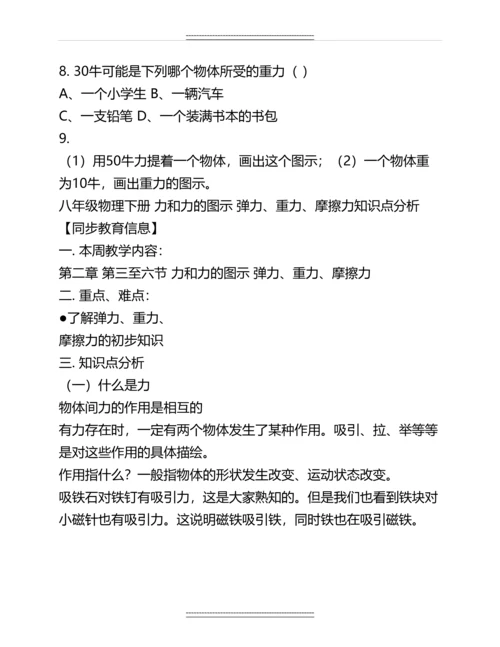 8. 30牛可能是下列哪个物体所受的重力（ ）
A、一个小学生 B、一辆汽车
C、一支铅笔 D、一个装满书本的书包
9.
（1）用50牛力提着一个物体，画出这个图示；（2）一个物体重为10牛，画出重力的图示。
八年级物理下册 力和力的图示 弹力、重力、摩擦力知识点分析
【同步教育信息】
一. 本周教学内容：
第二章 第三至六节 力和力的图示 弹力、重力、摩擦力
二. 重点、难点：
●了解弹力、重力、
摩擦力的初步知识
三. 知识点分析
（一）什么是力
物体间力的作用是相互的
有力存在时，一定有两个物体发生了某种作用。吸引、拉、举等等是对这些作用的具体描绘。
作用指什么？一般指物体的形状发生改变、运动状态改变。
吸铁石对铁钉有吸引力，这是大家熟知的。但是我们也看到铁块对小磁针也有吸引力。这说明磁铁吸引铁，同时铁也在吸引磁铁。